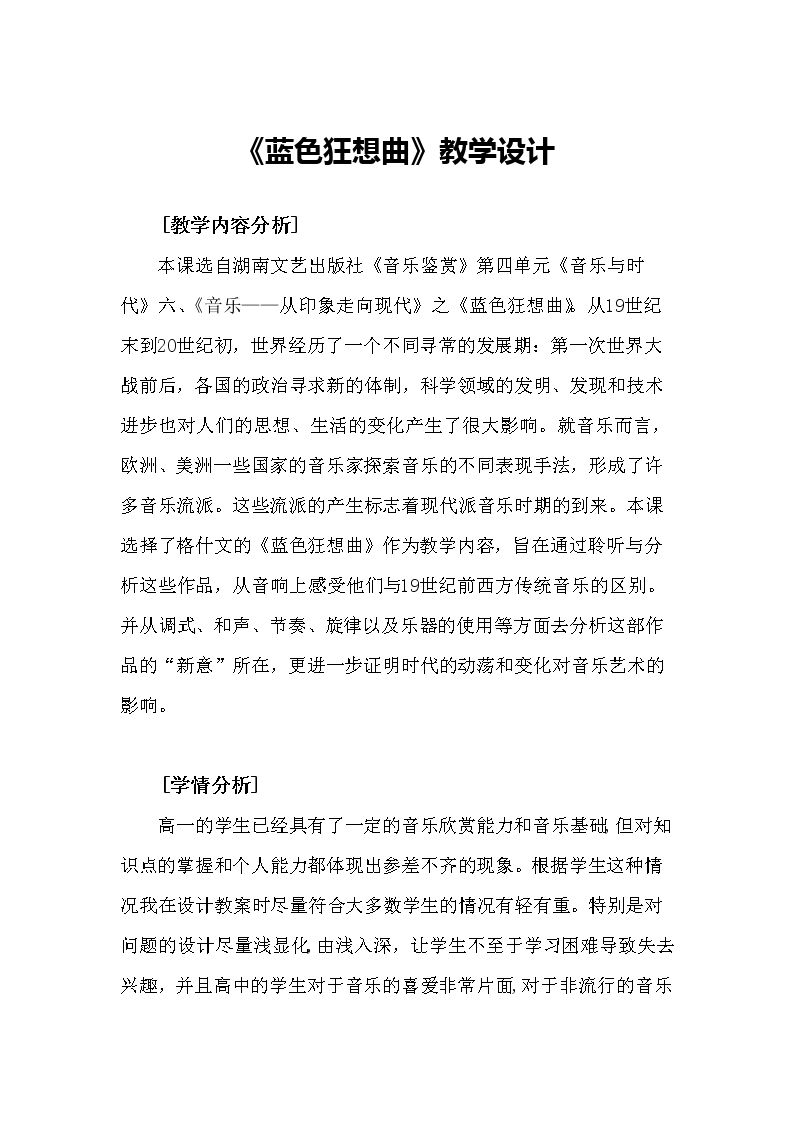 《蓝色狂想曲》教学设计

［教学内容分析］

本课选自湖南文艺出版社《音乐鉴赏》第四单元《音乐与时代》六、《音乐——从印象走向现代》之《蓝色狂想曲》。从19世纪末到20世纪初，世界经历了一个不同寻常的发展期：第一次世界大战前后，各国的政治寻求新的体制，科学领域的发明、发现和技术进步也对人们的思想、生活的变化产生了很大影响。就音乐而言，欧洲、美洲一些国家的音乐家探索音乐的不同表现手法，形成了许多音乐流派。这些流派的产生标志着现代派音乐时期的到来。本课选择了格什文的《蓝色狂想曲》作为教学内容，旨在通过聆听与分析这些作品，从音响上感受他们与19世纪前西方传统音乐的区别。并从调式、和声、节奏、旋律以及乐器的使用等方面去分析这部作品的“新意”所在，更进一步证明时代的动荡和变化对音乐艺术的影响。

［学情分析］

高一的学生已经具有了一定的音乐欣赏能力和音乐基础，但对知识点的掌握和个人能力都体现出参差不齐的现象。根据学生这种情况我在设计教案时尽量符合大多数学生的情况有轻有重。特别是对问题的设计尽量浅显化，由浅入深，让学生不至于学习困难导致失去兴趣，并且高中的学生对于音乐的喜爱非常片面，对于非流行的音乐